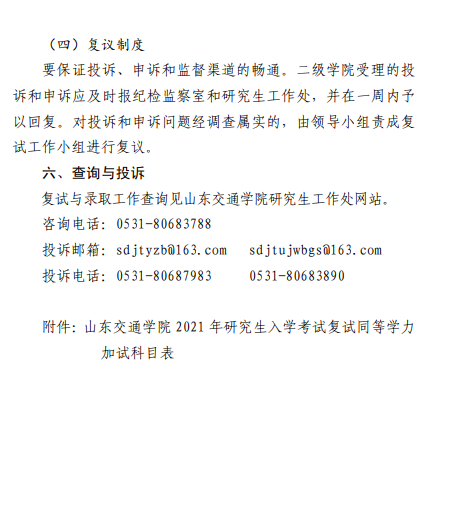 （四）复议制度

要保证投诉、申诉和监督渠道的畅通。二级学院受理的投诉和申诉应及时报纪检监察室和研究生工作处，并在一周内予以回复。对投诉和申诉问题经调查属实的，由领导小组责成复试工作小组进行复议。

六、查询与投诉

复试与录取工作查询见山东交通学院研究生工作处网站。

咨询电话：0531-80683788

投诉邮箱：sdjtyzb@163.com　sdjtujwbgs@163.com

投诉电话：0531-80687983　0531-80683890

附件：山东交通学院 2021 年研究生入学考试复试同等学力加试科目表